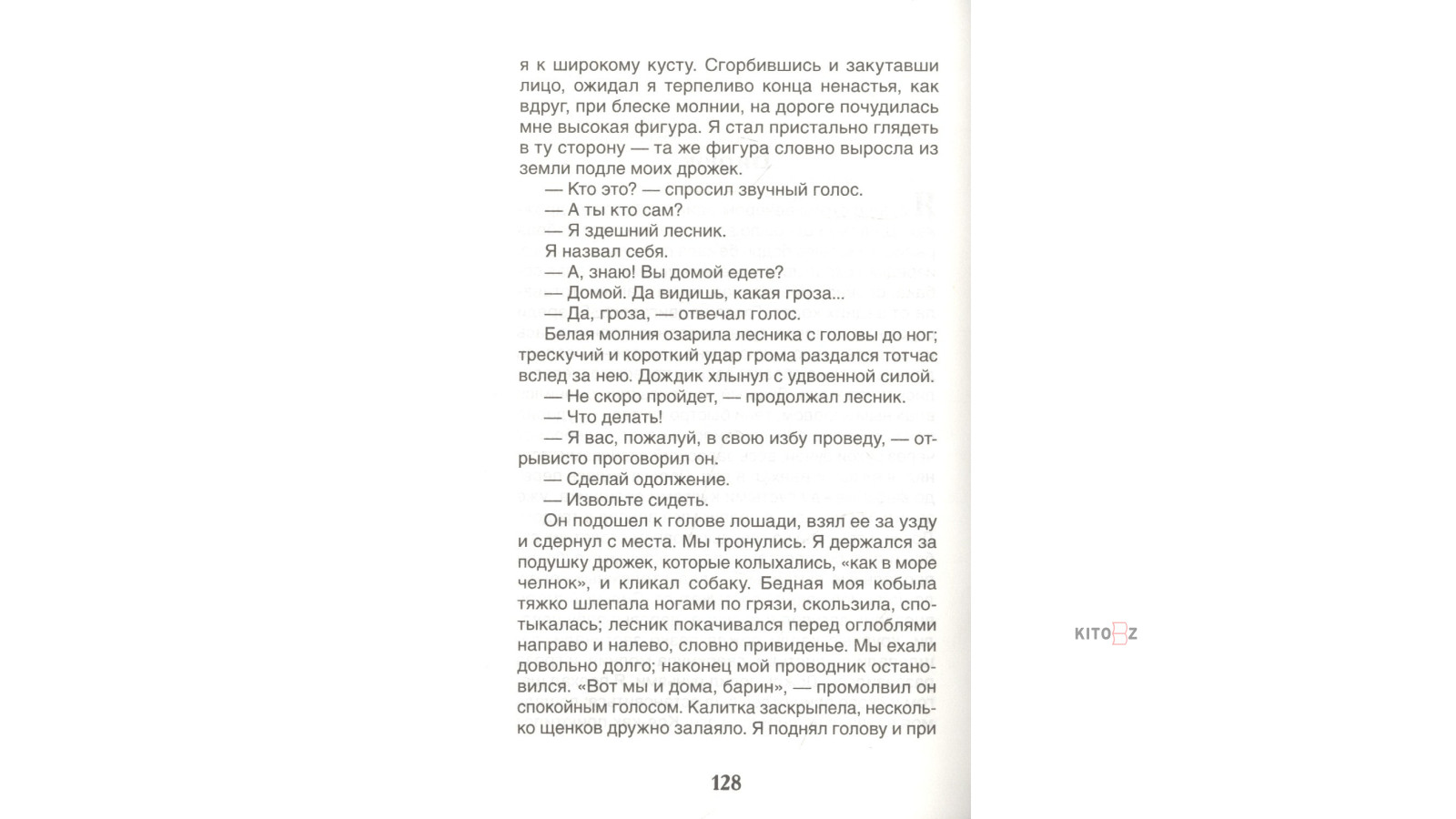 я к широкому кусту. Сгорбившись и закутавши лицо, ожидал я терпеливо конца ненастья, как вдруг, при блеске молнии, на дороге почудилась мне высокая фигура. Я стал пристально глядеть в ту сторону — та же фигура словно выросла из земли подле моих дрожек.

— Кто это? — спросил звучный голос.

— А ты кто сам?

— Я здешний лесник.

Я назвал себя.

— А, знаю! Вы домой едете?

— Домой. Да видишь, какая гроза...

— Да, гроза, — отвечал голос.

Белая молния озарила лесника с головы до ног; трескучий и короткий удар грома раздался тотчас вслед за нею. Дождик хлынул с удвоенной силой.

— Не скоро пройдет, — продолжал лесник.

— Что делать!

— Я вас, пожалуй, в свою избу проведу, — отрывисто проговорил он.

— Сделай одолжение.

— Извольте сидеть.

Он подошел к голове лошади, взял ее за узду и сдернул с места. Мы тронулись. Я держался за подушку дрожек, которые колыхались, «как в море челнок», и кликал собаку. Бедная моя кобыла тяжко шлепала ногами по грязи, скользила, спотыкалась; лесник покачивался перед оглоблями направо и налево, словно привиденье. Мы ехали довольно долго; наконец мой проводник остановился. «Вот мы и дома, барин», — промолвил он спокойным голосом. Калитка заскрыпела, несколько щенков дружно залаяло. Я поднял голову и при

128

KITOBZ